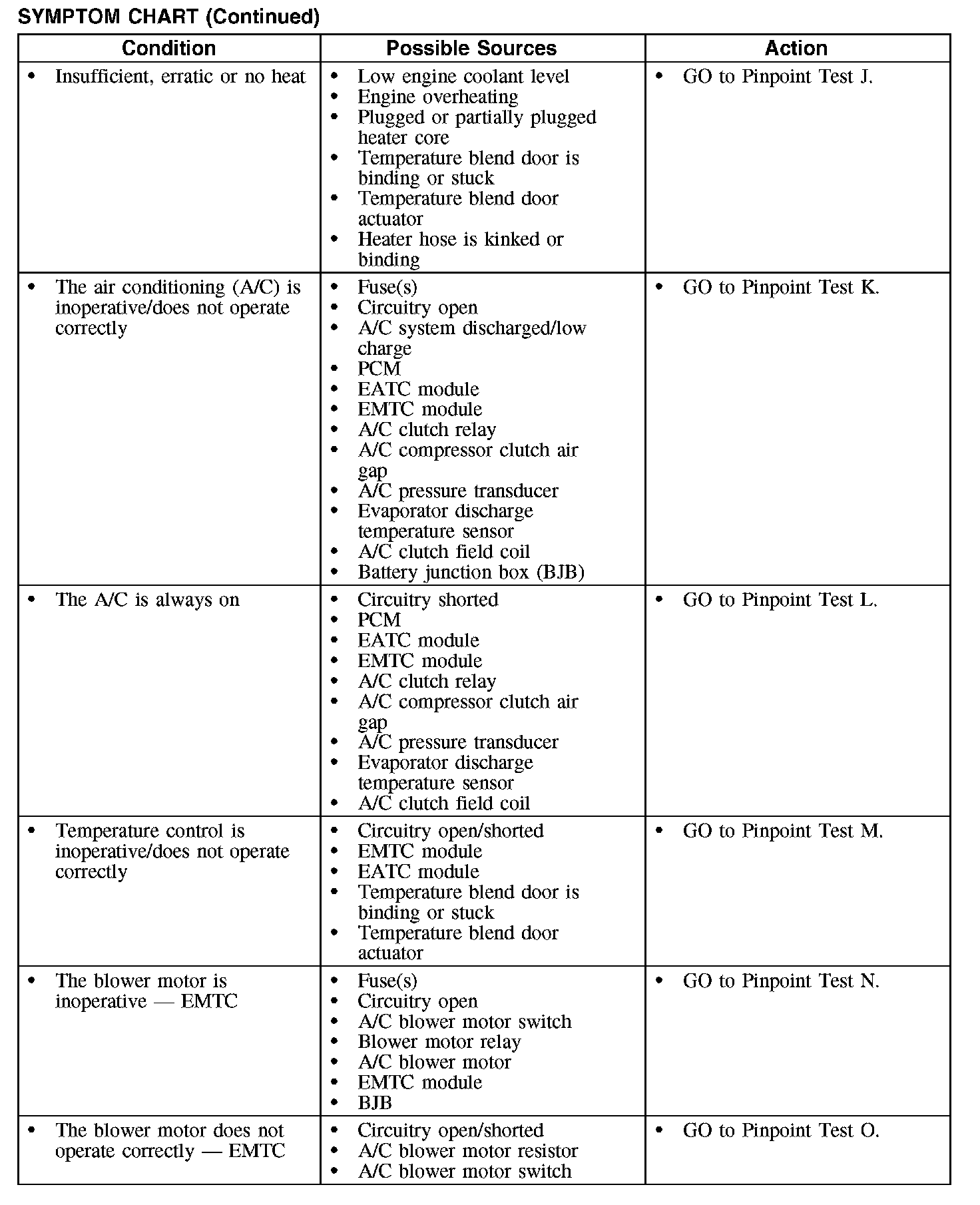 SYMPTOM CHART (Continued)

| Condition | Possible Sources | Action |
|---|---|---|
| • Insufficient, erratic or no heat | • Low engine coolant level<br>• Engine overheating<br>• Plugged or partially plugged heater core<br>• Temperature blend door is binding or stuck<br>• Temperature blend door actuator<br>• Heater hose is kinked or binding | • GO to Pinpoint Test J. |
| • The air conditioning (A/C) is inoperative/does not operate correctly | • Fuse(s)<br>• Circuitry open<br>• A/C system discharged/low charge<br>• PCM<br>• EATC module<br>• EMTC module<br>• A/C clutch relay<br>• A/C compressor clutch air gap<br>• A/C pressure transducer<br>• Evaporator discharge temperature sensor<br>• A/C clutch field coil<br>• Battery junction box (BJB) | • GO to Pinpoint Test K. |
| • The A/C is always on | • Circuitry shorted<br>• PCM<br>• EATC module<br>• EMTC module<br>• A/C clutch relay<br>• A/C compressor clutch air gap<br>• A/C pressure transducer<br>• Evaporator discharge temperature sensor<br>• A/C clutch field coil | • GO to Pinpoint Test L. |
| • Temperature control is inoperative/does not operate correctly | • Circuitry open/shorted<br>• EMTC module<br>• EATC module<br>• Temperature blend door is binding or stuck<br>• Temperature blend door actuator | • GO to Pinpoint Test M. |
| • The blower motor is inoperative — EMTC | • Fuse(s)<br>• Circuitry open<br>• A/C blower motor switch<br>• Blower motor relay<br>• A/C blower motor<br>• EMTC module<br>• BJB | • GO to Pinpoint Test N. |
| • The blower motor does not operate correctly — EMTC | • Circuitry open/shorted<br>• A/C blower motor resistor<br>• A/C blower motor switch | • GO to Pinpoint Test O. |